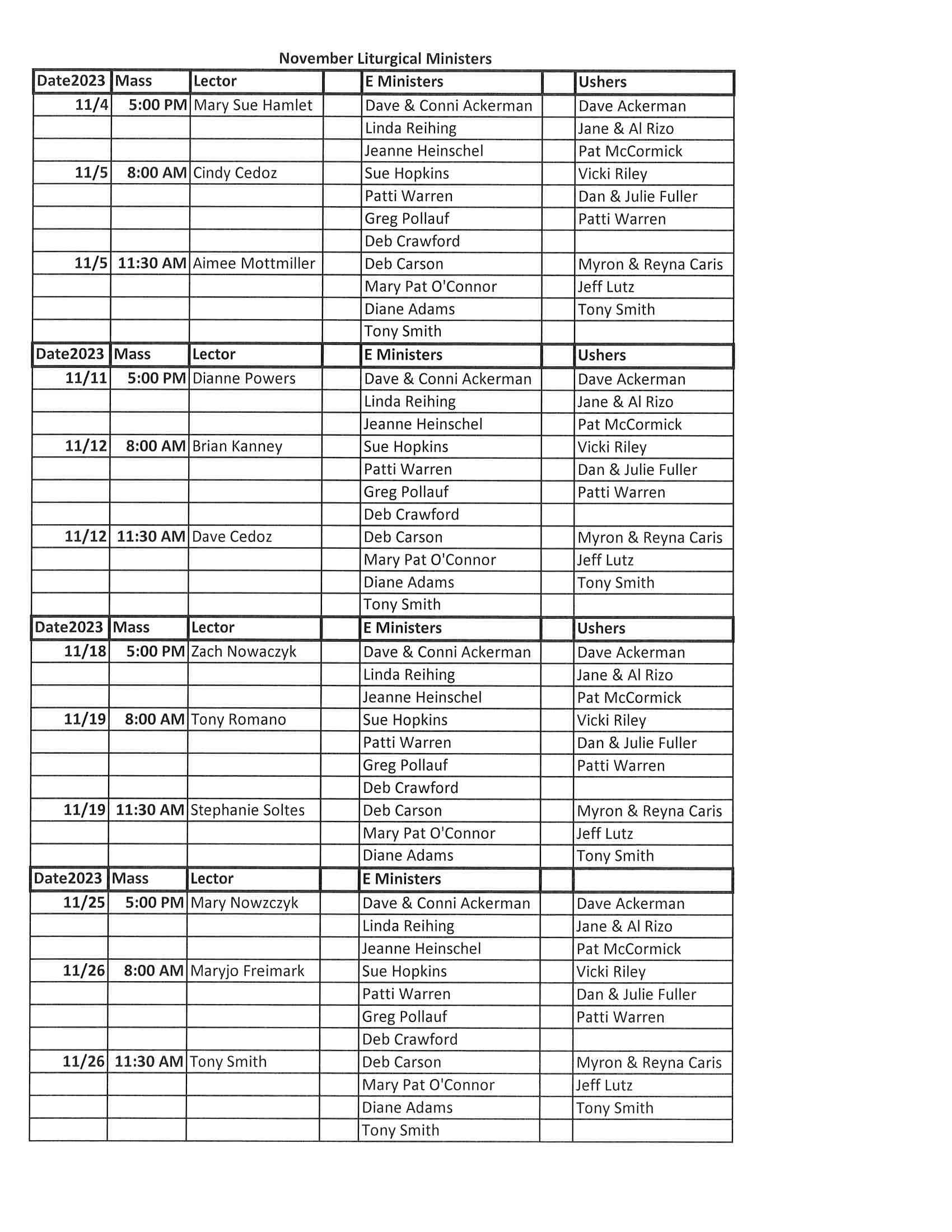 November Liturgical Ministers

| Date2023 | Mass | Lector | | E Ministers | | Ushers |
|---|---|---|---|---|---|---|
| 11/4 | 5:00 PM | Mary Sue Hamlet | | Dave & Conni Ackerman | | Dave Ackerman |
| | | | | Linda Reihing | | Jane & Al Rizo |
| | | | | Jeanne Heinschel | | Pat McCormick |
| 11/5 | 8:00 AM | Cindy Cedoz | | Sue Hopkins | | Vicki Riley |
| | | | | Patti Warren | | Dan & Julie Fuller |
| | | | | Greg Pollauf | | Patti Warren |
| | | | | Deb Crawford | | |
| 11/5 | 11:30 AM | Aimee Mottmiller | | Deb Carson | | Myron & Reyna Caris |
| | | | | Mary Pat O'Connor | | Jeff Lutz |
| | | | | Diane Adams | | Tony Smith |
| | | | | Tony Smith | | |
| Date2023 | Mass | Lector | | E Ministers | | Ushers |
| 11/11 | 5:00 PM | Dianne Powers | | Dave & Conni Ackerman | | Dave Ackerman |
| | | | | Linda Reihing | | Jane & Al Rizo |
| | | | | Jeanne Heinschel | | Pat McCormick |
| 11/12 | 8:00 AM | Brian Kanney | | Sue Hopkins | | Vicki Riley |
| | | | | Patti Warren | | Dan & Julie Fuller |
| | | | | Greg Pollauf | | Patti Warren |
| | | | | Deb Crawford | | |
| 11/12 | 11:30 AM | Dave Cedoz | | Deb Carson | | Myron & Reyna Caris |
| | | | | Mary Pat O'Connor | | Jeff Lutz |
| | | | | Diane Adams | | Tony Smith |
| | | | | Tony Smith | | |
| Date2023 | Mass | Lector | | E Ministers | | Ushers |
| 11/18 | 5:00 PM | Zach Nowaczyk | | Dave & Conni Ackerman | | Dave Ackerman |
| | | | | Linda Reihing | | Jane & Al Rizo |
| | | | | Jeanne Heinschel | | Pat McCormick |
| 11/19 | 8:00 AM | Tony Romano | | Sue Hopkins | | Vicki Riley |
| | | | | Patti Warren | | Dan & Julie Fuller |
| | | | | Greg Pollauf | | Patti Warren |
| | | | | Deb Crawford | | |
| 11/19 | 11:30 AM | Stephanie Soltes | | Deb Carson | | Myron & Reyna Caris |
| | | | | Mary Pat O'Connor | | Jeff Lutz |
| | | | | Diane Adams | | Tony Smith |
| Date2023 | Mass | Lector | | E Ministers | | |
| 11/25 | 5:00 PM | Mary Nowzczyk | | Dave & Conni Ackerman | | Dave Ackerman |
| | | | | Linda Reihing | | Jane & Al Rizo |
| | | | | Jeanne Heinschel | | Pat McCormick |
| 11/26 | 8:00 AM | Maryjo Freimark | | Sue Hopkins | | Vicki Riley |
| | | | | Patti Warren | | Dan & Julie Fuller |
| | | | | Greg Pollauf | | Patti Warren |
| | | | | Deb Crawford | | |
| 11/26 | 11:30 AM | Tony Smith | | Deb Carson | | Myron & Reyna Caris |
| | | | | Mary Pat O'Connor | | Jeff Lutz |
| | | | | Diane Adams | | Tony Smith |
| | | | | Tony Smith | | |